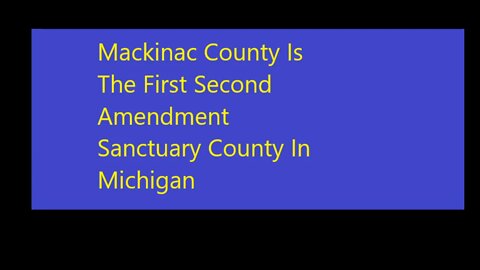 Mackinac County Is The First Second Amendment Sanctuary County In Michigan